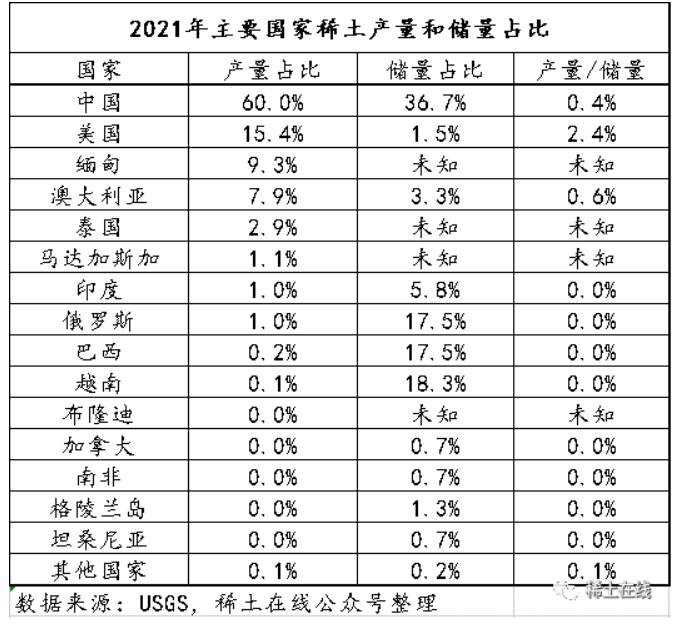 2021年主要国家稀土产量和储量占比

| 国家 | 产量占比 | 储量占比 | 产量/储量 |
|---|---|---|---|
| 中国 | 60.0% | 36.7% | 0.4% |
| 美国 | 15.4% | 1.5% | 2.4% |
| 缅甸 | 9.3% | 未知 | 未知 |
| 澳大利亚 | 7.9% | 3.3% | 0.6% |
| 泰国 | 2.9% | 未知 | 未知 |
| 马达加斯加 | 1.1% | 未知 | 未知 |
| 印度 | 1.0% | 5.8% | 0.0% |
| 俄罗斯 | 1.0% | 17.5% | 0.0% |
| 巴西 | 0.2% | 17.5% | 0.0% |
| 越南 | 0.1% | 18.3% | 0.0% |
| 布隆迪 | 0.0% | 未知 | 未知 |
| 加拿大 | 0.0% | 0.7% | 0.0% |
| 南非 | 0.0% | 0.7% | 0.0% |
| 格陵兰岛 | 0.0% | 1.3% | 0.0% |
| 坦桑尼亚 | 0.0% | 0.7% | 0.0% |
| 其他国家 | 0.1% | 0.2% | 0.1% |

数据来源：USGS，稀土在线公众号整理

稀土在线